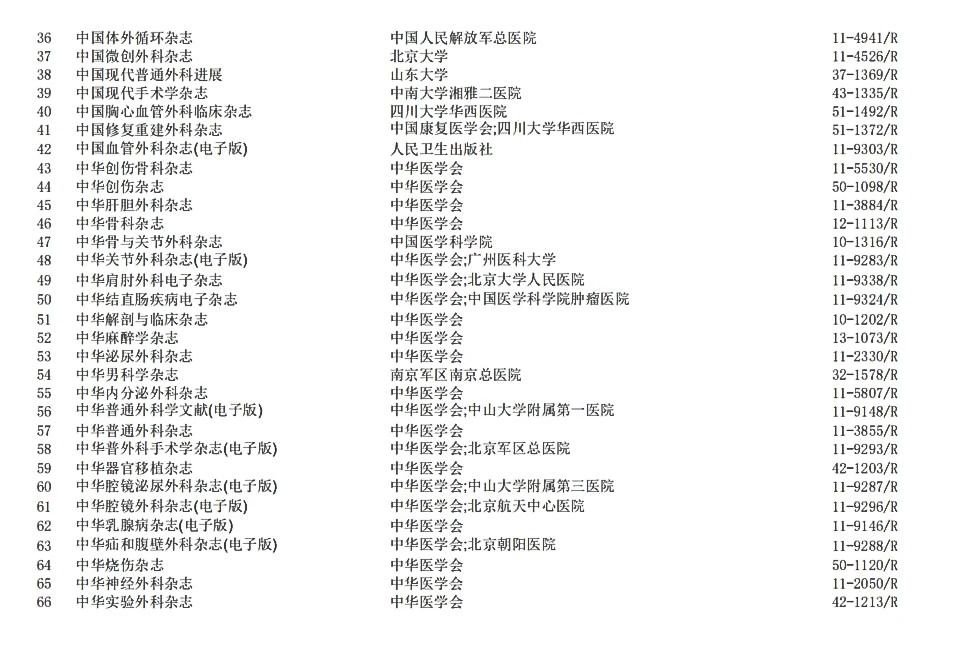 | | | | |
|---|---|---|---|
| 36 | 中国体外循环杂志 | 中国人民解放军总医院 | 11-4941/R |
| 37 | 中国微创外科杂志 | 北京大学 | 11-4526/R |
| 38 | 中国现代普通外科进展 | 山东大学 | 37-1369/R |
| 39 | 中国现代手术学杂志 | 中南大学湘雅二医院 | 43-1335/R |
| 40 | 中国胸心血管外科临床杂志 | 四川大学华西医院 | 51-1492/R |
| 41 | 中国修复重建外科杂志 | 中国康复医学会;四川大学华西医院 | 51-1372/R |
| 42 | 中国血管外科杂志(电子版) | 人民卫生出版社 | 11-9303/R |
| 43 | 中华创伤骨科杂志 | 中华医学会 | 11-5530/R |
| 44 | 中华创伤杂志 | 中华医学会 | 50-1098/R |
| 45 | 中华肝胆外科杂志 | 中华医学会 | 11-3884/R |
| 46 | 中华骨科杂志 | 中华医学会 | 12-1113/R |
| 47 | 中华骨与关节外科杂志 | 中国医学科学院 | 10-1316/R |
| 48 | 中华关节外科杂志(电子版) | 中华医学会;广州医科大学 | 11-9283/R |
| 49 | 中华肩肘外科电子杂志 | 中华医学会;北京大学人民医院 | 11-9338/R |
| 50 | 中华结直肠疾病电子杂志 | 中华医学会;中国医学科学院肿瘤医院 | 11-9324/R |
| 51 | 中华解剖与临床杂志 | 中华医学会 | 10-1202/R |
| 52 | 中华麻醉学杂志 | 中华医学会 | 13-1073/R |
| 53 | 中华泌尿外科杂志 | 中华医学会 | 11-2330/R |
| 54 | 中华男科学杂志 | 南京军区南京总医院 | 32-1578/R |
| 55 | 中华内分泌外科杂志 | 中华医学会 | 11-5807/R |
| 56 | 中华普通外科学文献(电子版) | 中华医学会;中山大学附属第一医院 | 11-9148/R |
| 57 | 中华普通外科杂志 | 中华医学会 | 11-3855/R |
| 58 | 中华普外科手术学杂志(电子版) | 中华医学会;北京军区总医院 | 11-9293/R |
| 59 | 中华器官移植杂志 | 中华医学会 | 42-1203/R |
| 60 | 中华腔镜泌尿外科杂志(电子版) | 中华医学会;中山大学附属第三医院 | 11-9287/R |
| 61 | 中华腔镜外科杂志(电子版) | 中华医学会;北京航天中心医院 | 11-9296/R |
| 62 | 中华乳腺病杂志(电子版) | 中华医学会 | 11-9146/R |
| 63 | 中华疝和腹壁外科杂志(电子版) | 中华医学会;北京朝阳医院 | 11-9288/R |
| 64 | 中华烧伤杂志 | 中华医学会 | 50-1120/R |
| 65 | 中华神经外科杂志 | 中华医学会 | 11-2050/R |
| 66 | 中华实验外科杂志 | 中华医学会 | 42-1213/R |